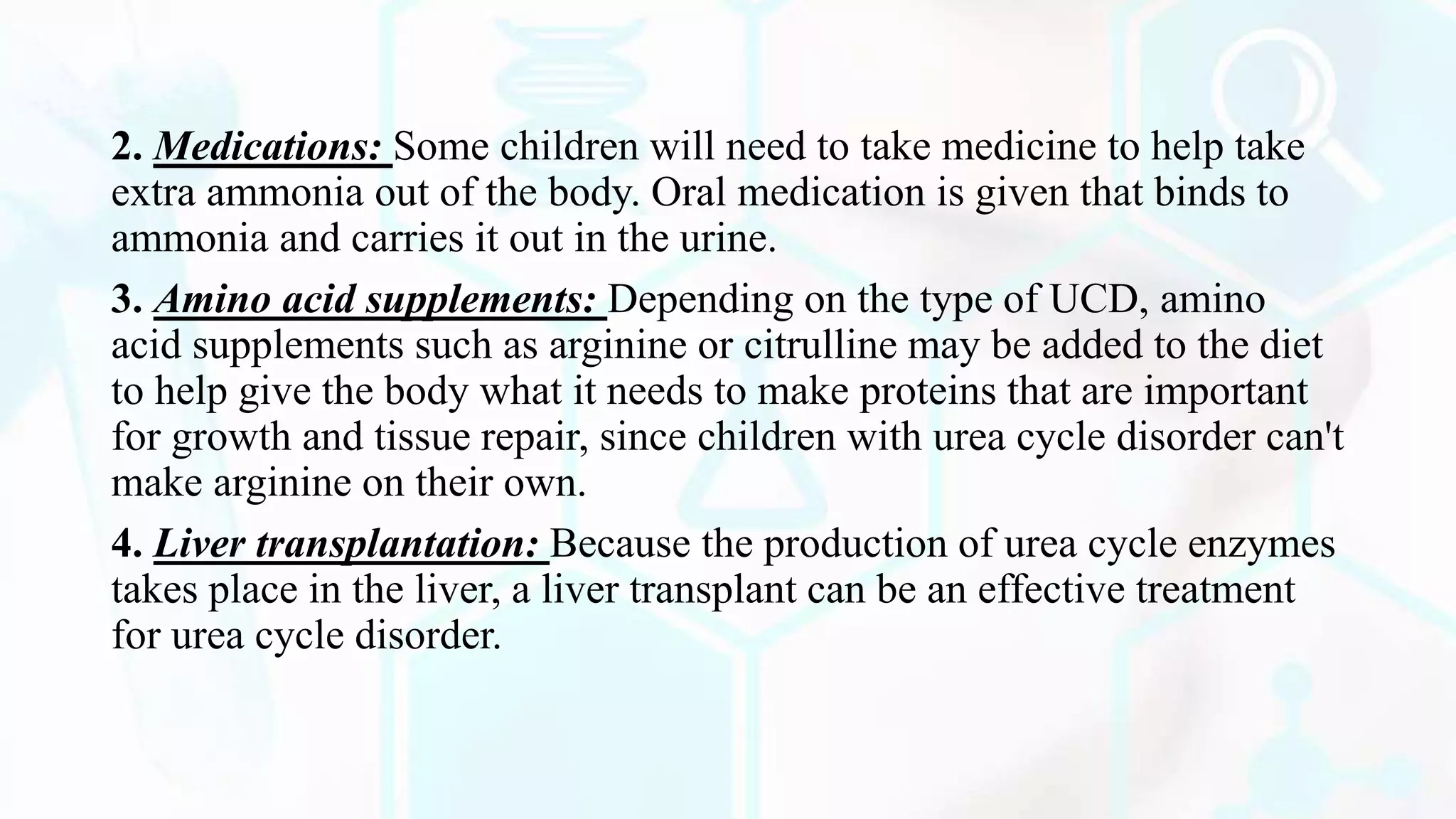 2. Medications: Some children will need to take medicine to help take extra ammonia out of the body. Oral medication is given that binds to ammonia and carries it out in the urine.

3. Amino acid supplements: Depending on the type of UCD, amino acid supplements such as arginine or citrulline may be added to the diet to help give the body what it needs to make proteins that are important for growth and tissue repair, since children with urea cycle disorder can't make arginine on their own.

4. Liver transplantation: Because the production of urea cycle enzymes takes place in the liver, a liver transplant can be an effective treatment for urea cycle disorder.